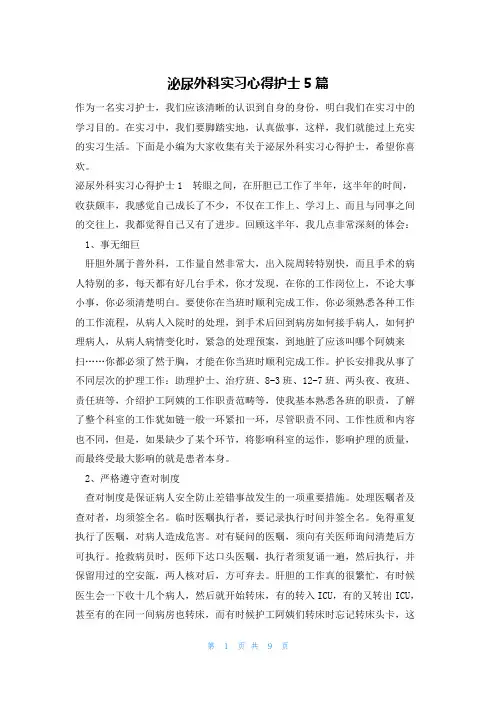 泌尿外科实习心得护士 5 篇

作为一名实习护士，我们应该清晰的认识到自身的身份，明白我们在实习中的学习目的。在实习中，我们要脚踏实地，认真做事，这样，我们就能过上充实的实习生活。下面是小编为大家收集有关于泌尿外科实习心得护士，希望你喜欢。

泌尿外科实习心得护士 1　转眼之间，在肝胆已工作了半年，这半年的时间，收获颇丰，我感觉自己成长了不少，不仅在工作上、学习上、而且与同事之间的交往上，我都觉得自己又有了进步。回顾这半年，我几点非常深刻的体会：

1、事无细巨

肝胆外属于普外科，工作量自然非常大，出入院周转特别快，而且手术的病人特别的多，每天都有好几台手术，你才发现，在你的工作岗位上，不论大事小事，你必须清楚明白。要使你在当班时顺利完成工作，你必须熟悉各种工作的工作流程，从病人入院时的处理，到手术后回到病房如何接手病人，如何护理病人，从病人病情变化时，紧急的处理预案，到地脏了应该叫哪个阿姨来扫……你都必须了然于胸，才能在你当班时顺利完成工作。护长安排我从事了不同层次的护理工作：助理护士、治疗班、8-3 班、12-7 班、两头夜、夜班、责任班等，介绍护工阿姨的工作职责范畴等，使我基本熟悉各班的职责，了解了整个科室的工作犹如链一般一环紧扣一环，尽管职责不同、工作性质和内容也不同，但是，如果缺少了某个环节，将影响科室的运作，影响护理的质量，而最终受最大影响的就是患者本身。

2、严格遵守查对制度

查对制度是保证病人安全防止差错事故发生的一项重要措施。处理医嘱者及查对者，均须签全名。临时医嘱执行者，要记录执行时间并签全名。免得重复执行了医嘱，对病人造成危害。对有疑问的医嘱，须向有关医师询问清楚后方可执行。抢救病员时，医师下达口头医嘱，执行者须复诵一遍，然后执行，并保留用过的空安瓿，两人核对后，方可弃去。肝胆的工作真的很繁忙，有时候医生会一下收十几个病人，然后就开始转床，有的转入 ICU，有的又转出 ICU，甚至有的在同一间病房也转床，而有时候护工阿姨们转床时忘记转床头卡，这

第 1 页 共 9 页